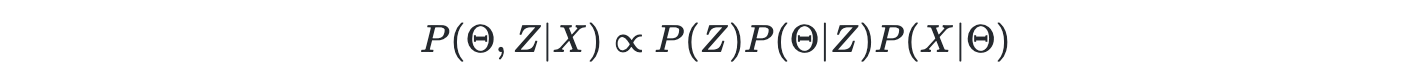 $P(\Theta, Z|X) \propto P(Z)P(\Theta|Z)P(X|\Theta)$